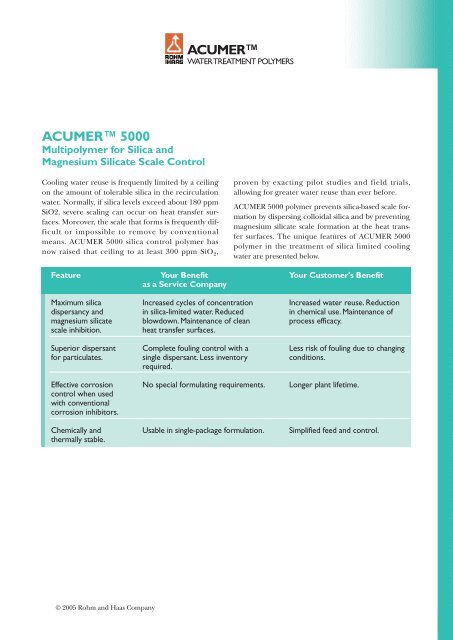 ROHM HAAS

ACUMER™
WATER TREATMENT POLYMERS

ACUMER™ 5000
Multipolymer for Silica and Magnesium Silicate Scale Control

Cooling water reuse is frequently limited by a ceiling on the amount of tolerable silica in the recirculation water. Normally, if silica levels exceed about 180 ppm SiO2, severe scaling can occur on heat transfer surfaces. Moreover, the scale that forms is frequently difficult or impossible to remove by conventional means. ACUMER 5000 silica control polymer has now raised that ceiling to at least 300 ppm $SiO_2$, proven by exacting pilot studies and field trials, allowing for greater water reuse than ever before.

ACUMER 5000 polymer prevents silica-based scale formation by dispersing colloidal silica and by preventing magnesium silicate scale formation at the heat transfer surfaces. The unique features of ACUMER 5000 polymer in the treatment of silica limited cooling water are presented below.

| Feature | Your Benefit as a Service Company | Your Customer's Benefit |
|---|---|---|
| Maximum silica dispersancy and magnesium silicate scale inhibition. | Increased cycles of concentration in silica-limited water. Reduced blowdown. Maintenance of clean heat transfer surfaces. | Increased water reuse. Reduction in chemical use. Maintenance of process efficacy. |
| Superior dispersant for particulates. | Complete fouling control with a single dispersant. Less inventory required. | Less risk of fouling due to changing conditions. |
| Effective corrosion control when used with conventional corrosion inhibitors. | No special formulating requirements. | Longer plant lifetime. |
| Chemically and thermally stable. | Usable in single-package formulation. | Simplified feed and control. |

© 2005 Rohm and Haas Company